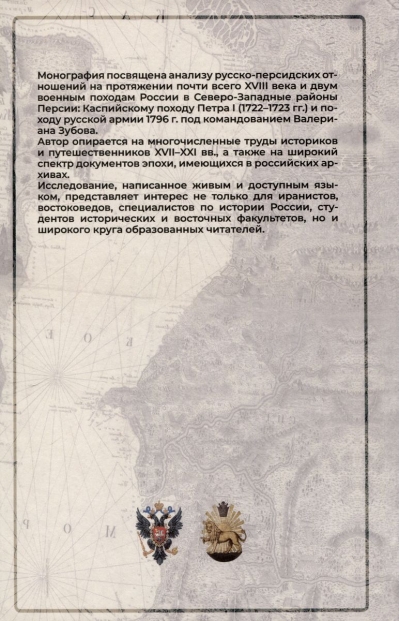 Монография посвящена анализу русско-персидских отношений на протяжении почти всего XVIII века и двум военным походам России в Северо-Западные районы Персии: Каспийскому походу Петра I (1722–1723 гг.) и походу русской армии 1796 г. под командованием Валериана Зубова.
Автор опирается на многочисленные труды историков и путешественников XVII–XXI вв., а также на широкий спектр документов эпохи, имеющихся в российских архивах.
Исследование, написанное живым и доступным языком, представляет интерес не только для иранистов, востоковедов, специалистов по истории России, студентов исторических и восточных факультетов, но и широкого круга образованных читателей.